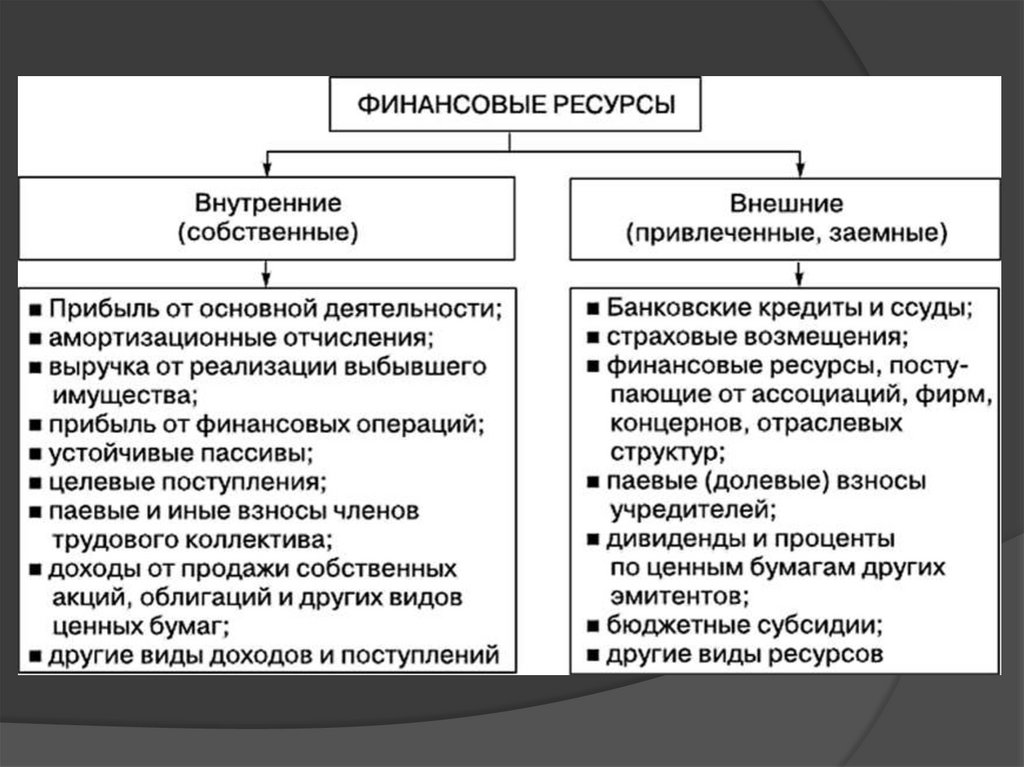 ФИНАНСОВЫЕ РЕСУРСЫ

Внутренние
(собственные)

■ Прибыль от основной деятельности;
■ амортизационные отчисления;
■ выручка от реализации выбывшего имущества;
■ прибыль от финансовых операций;
■ устойчивые пассивы;
■ целевые поступления;
■ паевые и иные взносы членов трудового коллектива;
■ доходы от продажи собственных акций, облигаций и других видов ценных бумаг;
■ другие виды доходов и поступлений

Внешние
(привлеченные, заемные)

■ Банковские кредиты и ссуды;
■ страховые возмещения;
■ финансовые ресурсы, поступающие от ассоциаций, фирм, концернов, отраслевых структур;
■ паевые (долевые) взносы учредителей;
■ дивиденды и проценты по ценным бумагам других эмитентов;
■ бюджетные субсидии;
■ другие виды ресурсов